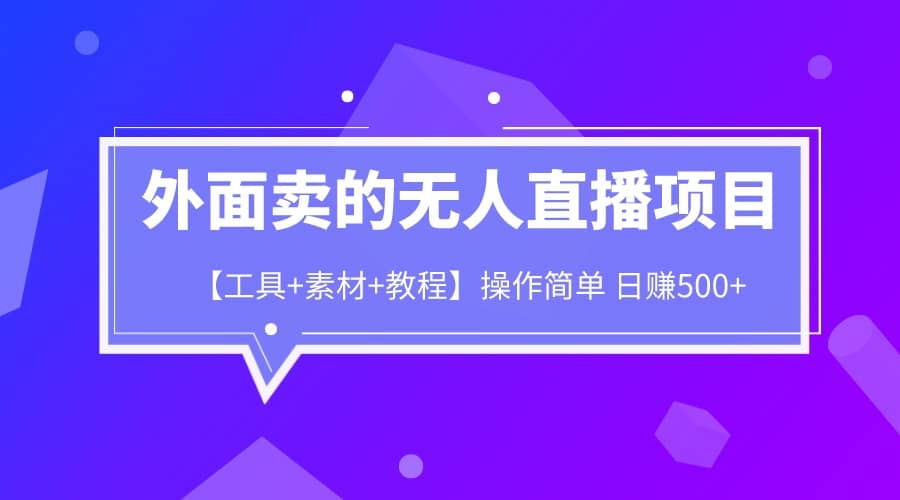 外面卖的无人直播项目

【工具+素材+教程】操作简单 日赚500+